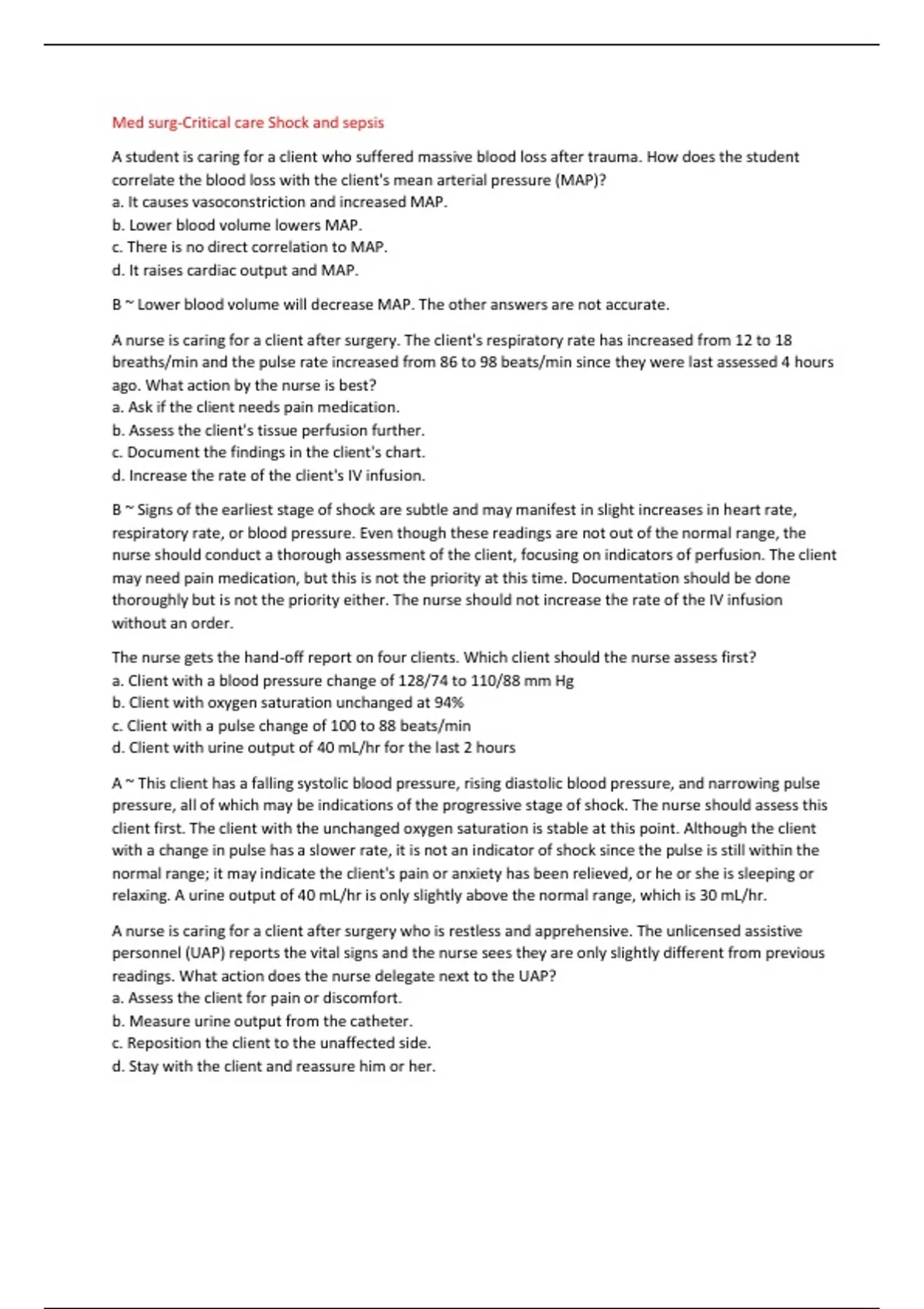 Med surg-Critical care Shock and sepsis

A student is caring for a client who suffered massive blood loss after trauma. How does the student correlate the blood loss with the client's mean arterial pressure (MAP)?
a. It causes vasoconstriction and increased MAP.
b. Lower blood volume lowers MAP.
c. There is no direct correlation to MAP.
d. It raises cardiac output and MAP.

B ~ Lower blood volume will decrease MAP. The other answers are not accurate.

A nurse is caring for a client after surgery. The client's respiratory rate has increased from 12 to 18 breaths/min and the pulse rate increased from 86 to 98 beats/min since they were last assessed 4 hours ago. What action by the nurse is best?
a. Ask if the client needs pain medication.
b. Assess the client's tissue perfusion further.
c. Document the findings in the client's chart.
d. Increase the rate of the client's IV infusion.

B ~ Signs of the earliest stage of shock are subtle and may manifest in slight increases in heart rate, respiratory rate, or blood pressure. Even though these readings are not out of the normal range, the nurse should conduct a thorough assessment of the client, focusing on indicators of perfusion. The client may need pain medication, but this is not the priority at this time. Documentation should be done thoroughly but is not the priority either. The nurse should not increase the rate of the IV infusion without an order.

The nurse gets the hand-off report on four clients. Which client should the nurse assess first?
a. Client with a blood pressure change of 128/74 to 110/88 mm Hg
b. Client with oxygen saturation unchanged at 94%
c. Client with a pulse change of 100 to 88 beats/min
d. Client with urine output of 40 mL/hr for the last 2 hours

A ~ This client has a falling systolic blood pressure, rising diastolic blood pressure, and narrowing pulse pressure, all of which may be indications of the progressive stage of shock. The nurse should assess this client first. The client with the unchanged oxygen saturation is stable at this point. Although the client with a change in pulse has a slower rate, it is not an indicator of shock since the pulse is still within the normal range; it may indicate the client's pain or anxiety has been relieved, or he or she is sleeping or relaxing. A urine output of 40 mL/hr is only slightly above the normal range, which is 30 mL/hr.

A nurse is caring for a client after surgery who is restless and apprehensive. The unlicensed assistive personnel (UAP) reports the vital signs and the nurse sees they are only slightly different from previous readings. What action does the nurse delegate next to the UAP?
a. Assess the client for pain or discomfort.
b. Measure urine output from the catheter.
c. Reposition the client to the unaffected side.
d. Stay with the client and reassure him or her.